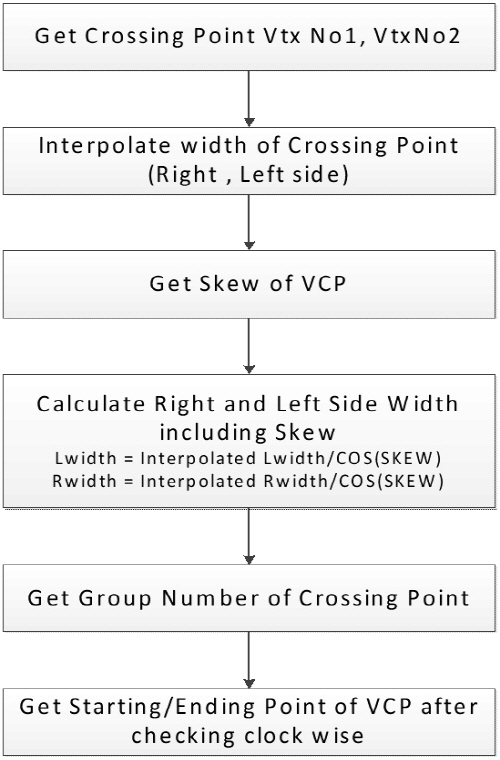 Get Crossing Point Vtx No1, VtxNo2

Interpolate width of Crossing Point (Right , Left side)

Get Skew of VCP

Calculate Right and Left Side Width including Skew
Lwidth = Interpolated Lwidth/COS(SKEW)
Rwidth = Interpolated Rwidth/COS(SKEW)

Get Group Number of Crossing Point

Get Starting/Ending Point of VCP after checking clock wise